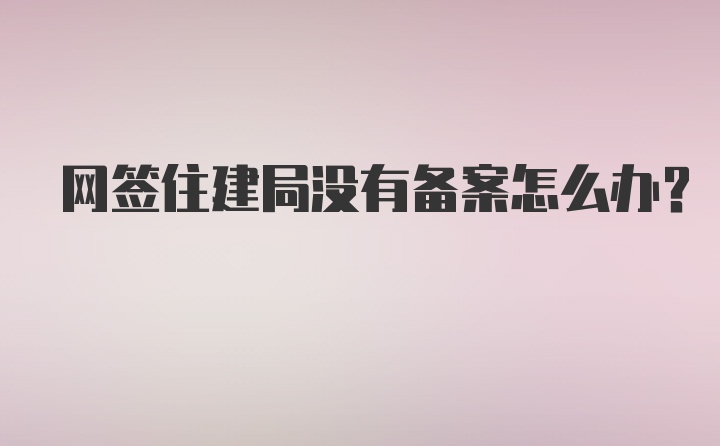 网签住建局没有备案怎么办?